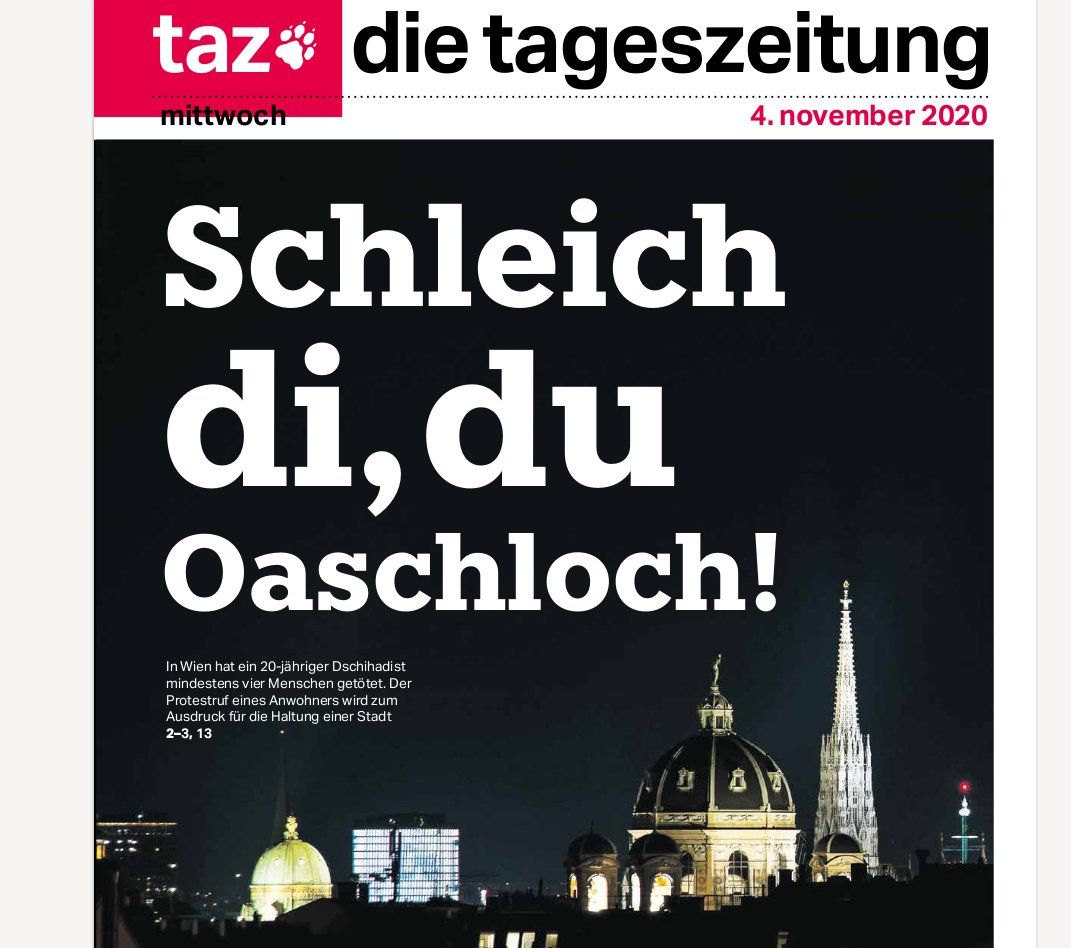 taz die tageszeitung

mittwoch

4. november 2020

Schleich di, du Oaschloch!

In Wien hat ein 20-jähriger Dschihadist mindestens vier Menschen getötet. Der Protestruf eines Anwohners wird zum Ausdruck für die Haltung einer Stadt
2–3, 13